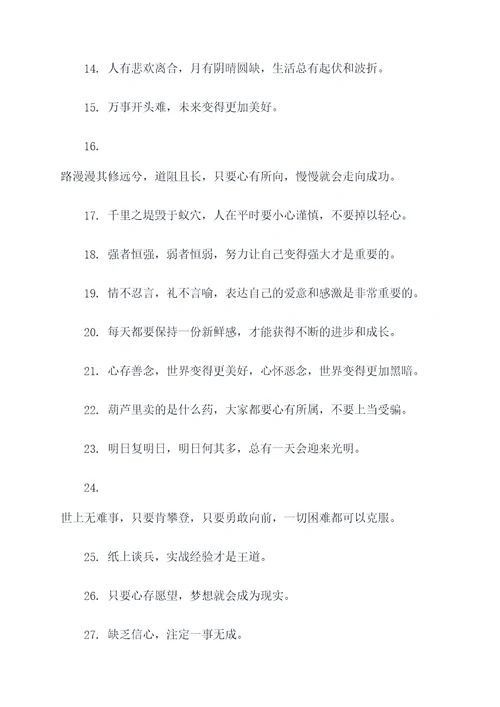 14. 人有悲欢离合，月有阴晴圆缺，生活总有起伏和波折。

15. 万事开头难，未来变得更加美好。

16.

路漫漫其修远兮，道阻且长，只要心有所向，慢慢就会走向成功。

17. 千里之堤毁于蚁穴，人在平时要小心谨慎，不要掉以轻心。

18. 强者恒强，弱者恒弱，努力让自己变得强大才是重要的。

19. 情不忍言，礼不言喻，表达自己的爱意和感激是非常重要的。

20. 每天都要保持一份新鲜感，才能获得不断的进步和成长。

21. 心存善念，世界变得更美好，心怀恶念，世界变得更加黑暗。

22. 葫芦里卖的是什么药，大家都要心有所属，不要上当受骗。

23. 明日复明日，明日何其多，总有一天会迎来光明。

24.

世上无难事，只要肯攀登，只要勇敢向前，一切困难都可以克服。

25. 纸上谈兵，实战经验才是王道。

26. 只要心存愿望，梦想就会成为现实。

27. 缺乏信心，注定一事无成。